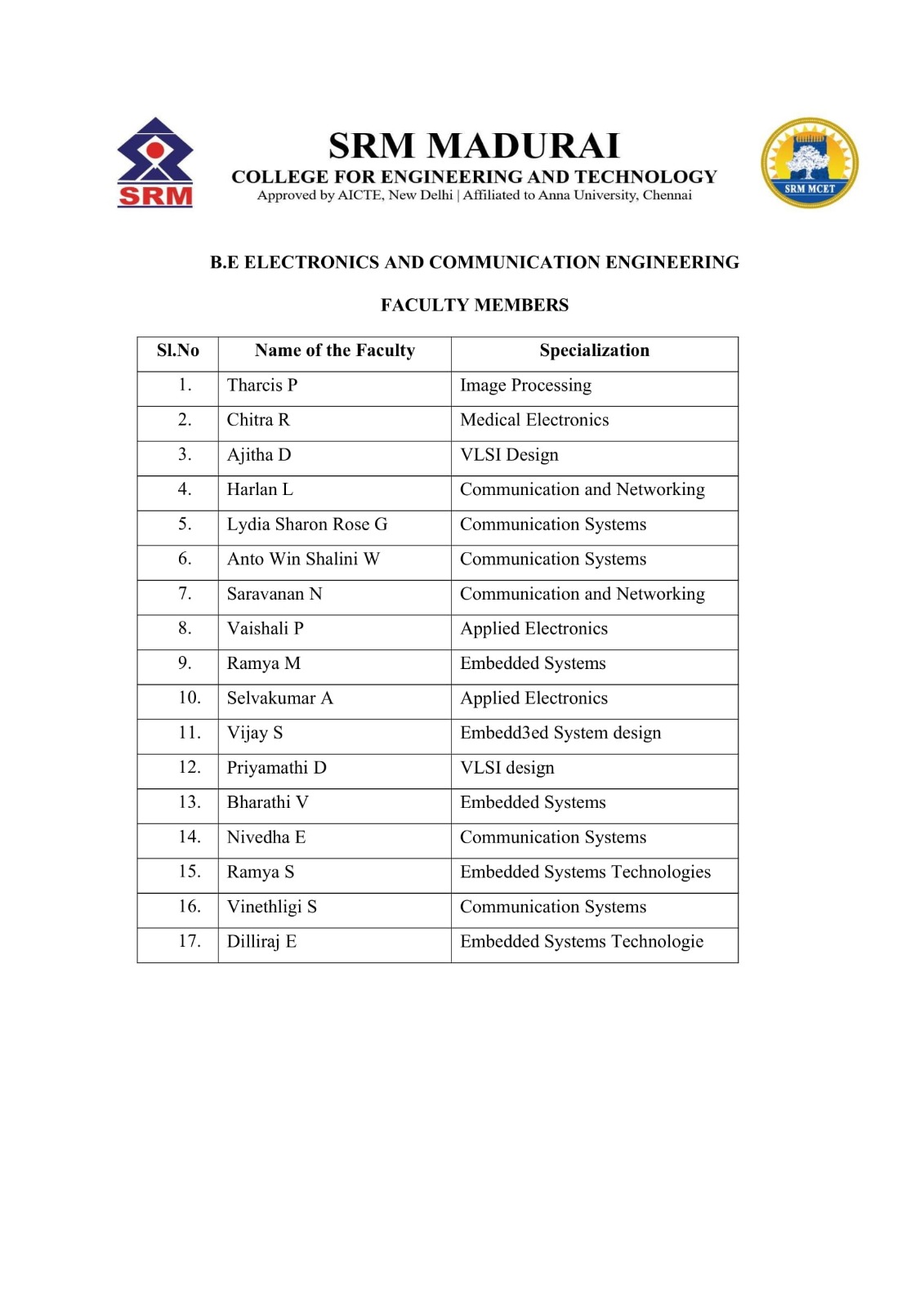 SRM

SRM MADURAI
COLLEGE FOR ENGINEERING AND TECHNOLOGY
Approved by AICTE, New Delhi | Affiliated to Anna University, Chennai

SRM MCET

B.E ELECTRONICS AND COMMUNICATION ENGINEERING

FACULTY MEMBERS

| Sl.No | Name of the Faculty | Specialization |
|---|---|---|
| 1. | Tharcis P | Image Processing |
| 2. | Chitra R | Medical Electronics |
| 3. | Ajitha D | VLSI Design |
| 4. | Harlan L | Communication and Networking |
| 5. | Lydia Sharon Rose G | Communication Systems |
| 6. | Anto Win Shalini W | Communication Systems |
| 7. | Saravanan N | Communication and Networking |
| 8. | Vaishali P | Applied Electronics |
| 9. | Ramya M | Embedded Systems |
| 10. | Selvakumar A | Applied Electronics |
| 11. | Vijay S | Embedd3ed System design |
| 12. | Priyamathi D | VLSI design |
| 13. | Bharathi V | Embedded Systems |
| 14. | Nivedha E | Communication Systems |
| 15. | Ramya S | Embedded Systems Technologies |
| 16. | Vinethligi S | Communication Systems |
| 17. | Dilliraj E | Embedded Systems Technologie |